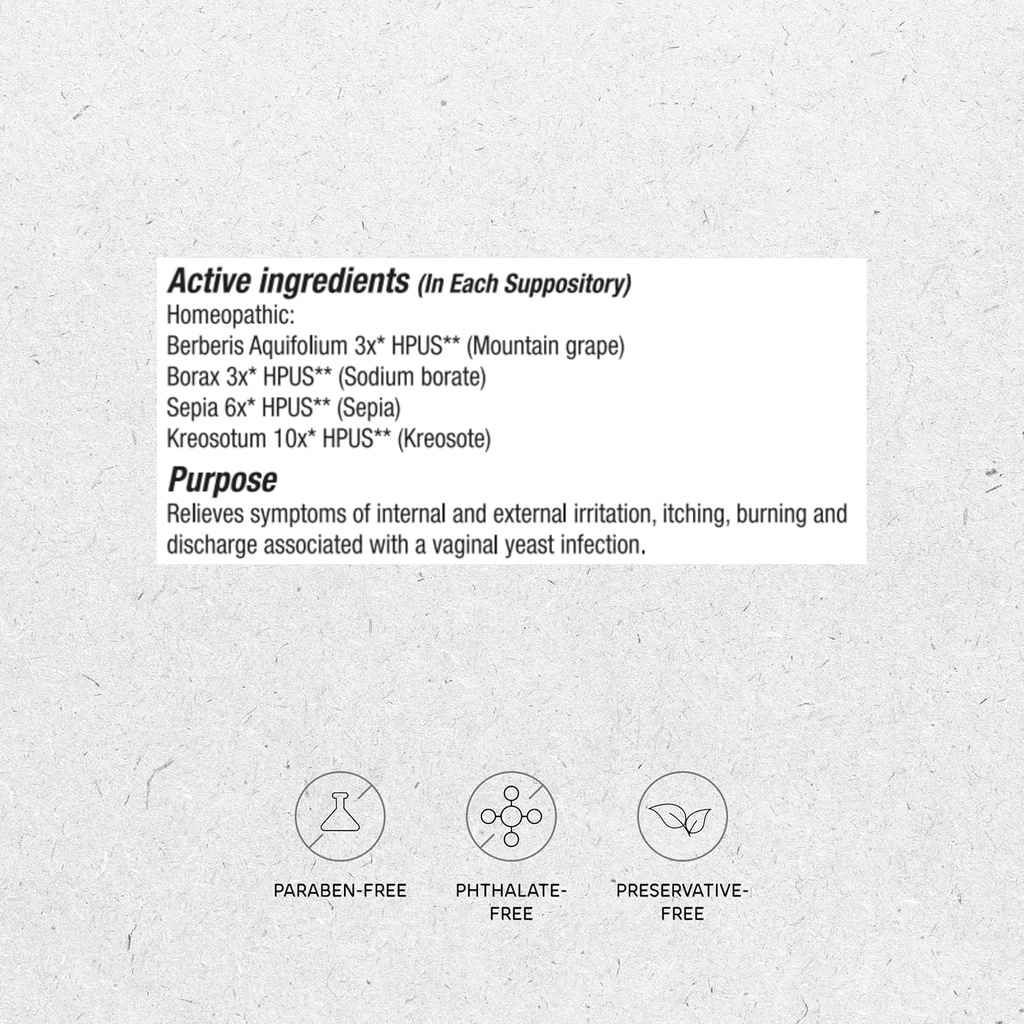 Active ingredients (In Each Suppository)
Homeopathic:
Berberis Aquifolium 3x* HPUS** (Mountain grape)
Borax 3x* HPUS** (Sodium borate)
Sepia 6x* HPUS** (Sepia)
Kreosotum 10x* HPUS** (Kreosote)

Purpose
Relieves symptoms of internal and external irritation, itching, burning and discharge associated with a vaginal yeast infection.

PARABEN-FREE

PHTHALATE-FREE

PRESERVATIVE-FREE